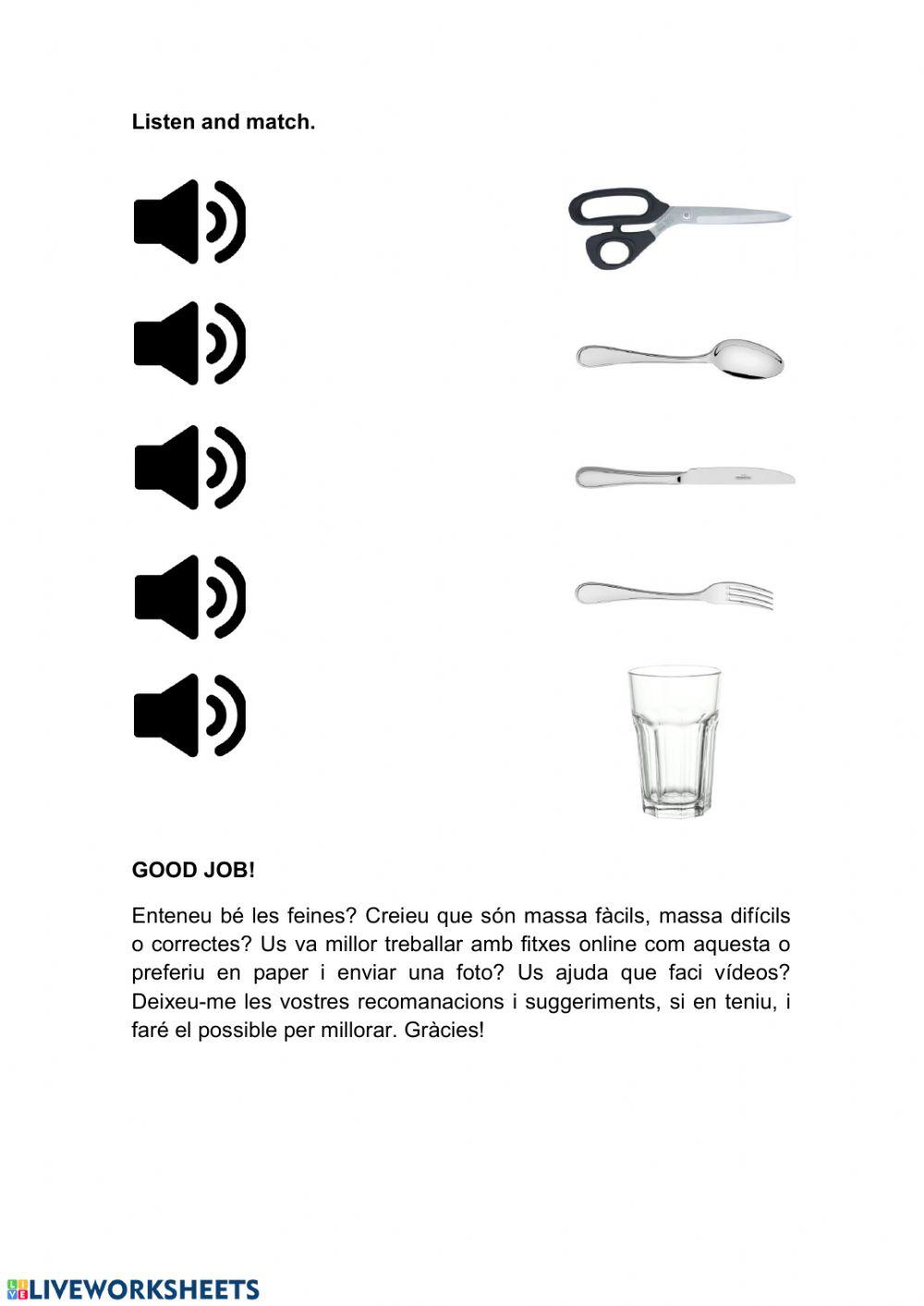 Listen and match.

GOOD JOB!

Enteneu bé les feines? Creieu que són massa fàcils, massa difícils o correctes? Us va millor treballar amb fitxes online com aquesta o preferiu en paper i enviar una foto? Us ajuda que faci vídeos? Deixeu-me les vostres recomanacions i suggeriments, si en teniu, i faré el possible per millorar. Gràcies!

LIVEWORKSHEETS